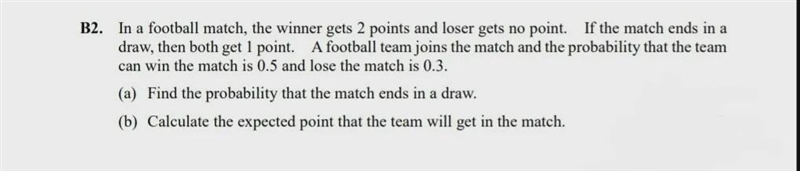 B2. In a football match, the winner gets 2 points and loser gets no point. If the match ends in a draw, then both get 1 point. A football team joins the match and the probability that the team can win the match is 0.5 and lose the match is 0.3.

(a) Find the probability that the match ends in a draw.

(b) Calculate the expected point that the team will get in the match.